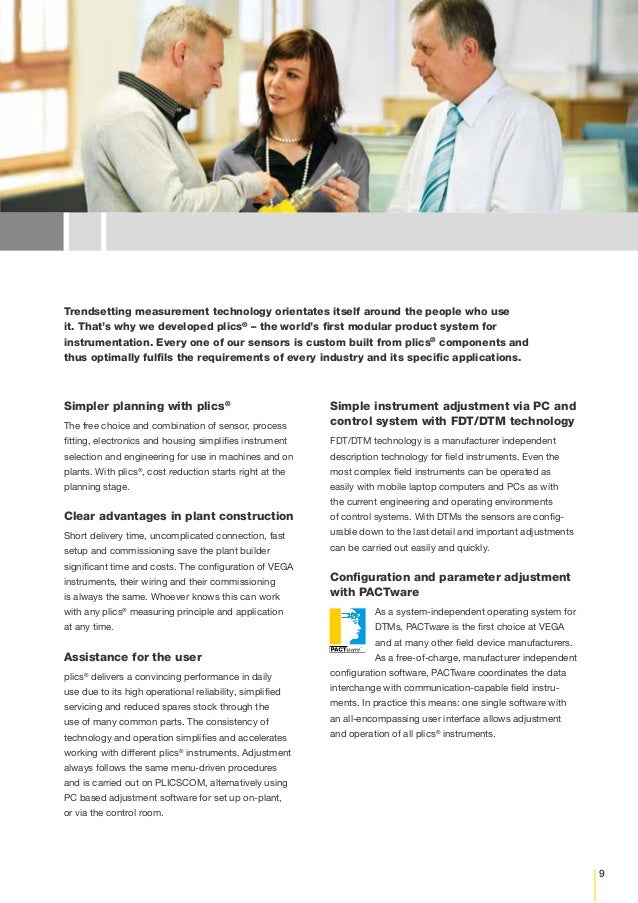 Trendsetting measurement technology orientates itself around the people who use it. That's why we developed plics® – the world's first modular product system for instrumentation. Every one of our sensors is custom built from plics® components and thus optimally fulfils the requirements of every industry and its specific applications.

Simpler planning with plics®

The free choice and combination of sensor, process fitting, electronics and housing simplifies instrument selection and engineering for use in machines and on plants. With plics®, cost reduction starts right at the planning stage.

Clear advantages in plant construction

Short delivery time, uncomplicated connection, fast setup and commissioning save the plant builder significant time and costs. The configuration of VEGA instruments, their wiring and their commissioning is always the same. Whoever knows this can work with any plics® measuring principle and application at any time.

Assistance for the user

plics® delivers a convincing performance in daily use due to its high operational reliability, simplified servicing and reduced spares stock through the use of many common parts. The consistency of technology and operation simplifies and accelerates working with different plics® instruments. Adjustment always follows the same menu-driven procedures and is carried out on PLICSCOM, alternatively using PC based adjustment software for set up on-plant, or via the control room.

Simple instrument adjustment via PC and control system with FDT/DTM technology

FDT/DTM technology is a manufacturer independent description technology for field instruments. Even the most complex field instruments can be operated as easily with mobile laptop computers and PCs as with the current engineering and operating environments of control systems. With DTMs the sensors are configurable down to the last detail and important adjustments can be carried out easily and quickly.

Configuration and parameter adjustment with PACTware

PACTware

As a system-independent operating system for DTMs, PACTware is the first choice at VEGA and at many other field device manufacturers. As a free-of-charge, manufacturer independent configuration software, PACTware coordinates the data interchange with communication-capable field instruments. In practice this means: one single software with an all-encompassing user interface allows adjustment and operation of all plics® instruments.

9